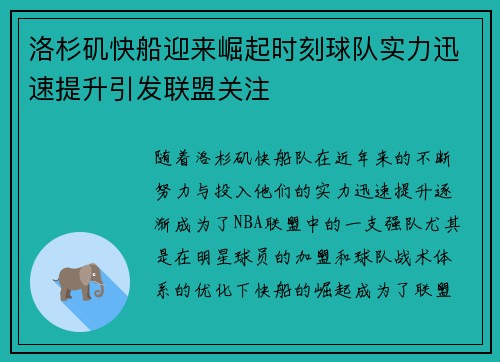 洛杉矶快船迎来崛起时刻球队实力迅速提升引发联盟关注

随着洛杉矶快船队在近年来的不断努力与投入他们的实力迅速提升逐渐成为了NBA联盟中的一支强队尤其是在明星球员的加盟和球队战术体系的优化下快船的崛起成为了联盟